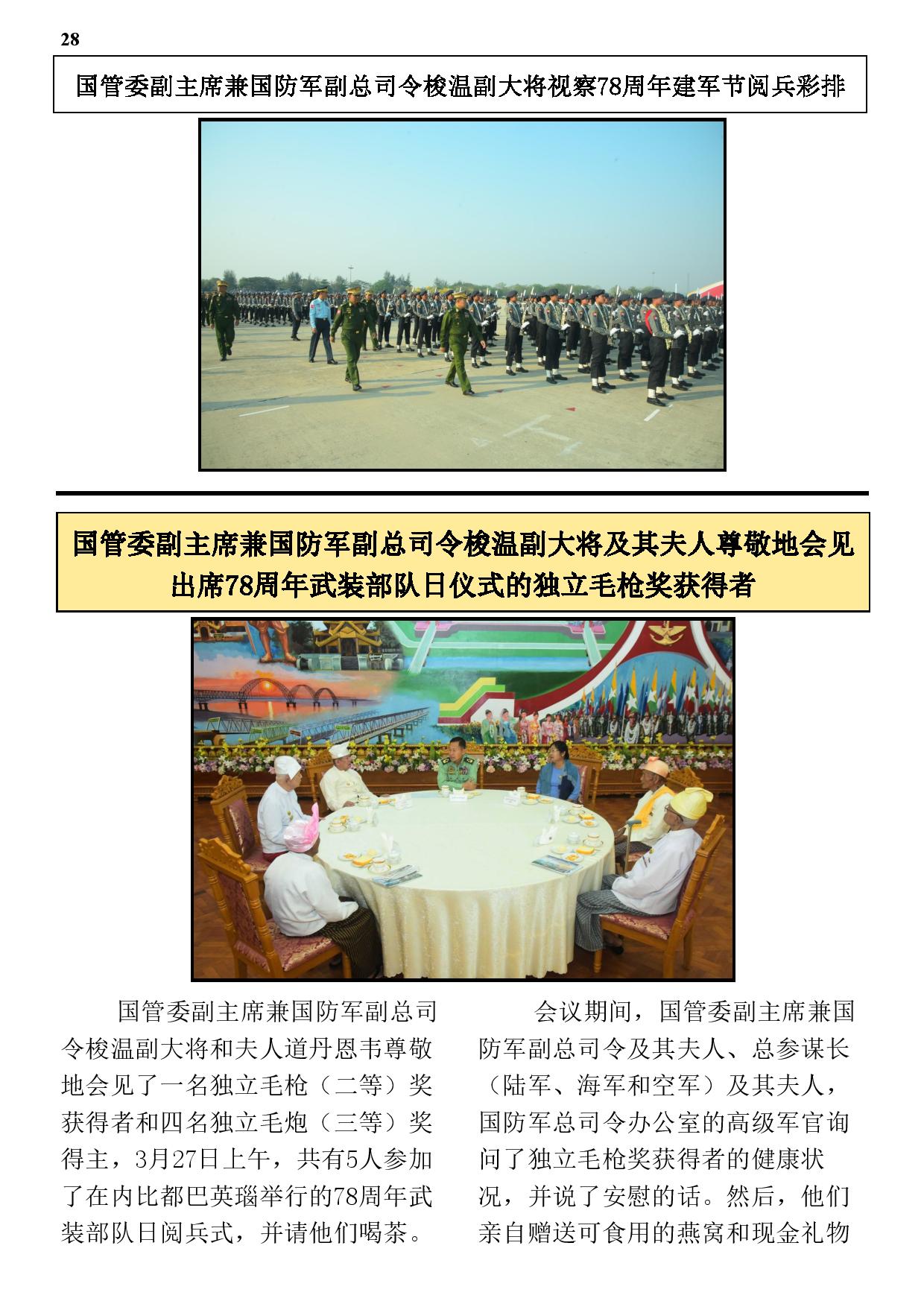 28

国管委副主席兼国防军副总司令梭温副大将视察78周年建军节阅兵彩排

国管委副主席兼国防军副总司令梭温副大将及其夫人尊敬地会见出席78周年武装部队日仪式的独立毛枪奖获得者

国管委副主席兼国防军副总司令梭温副大将和夫人道丹恩韦尊敬地会见了一名独立毛枪（二等）奖获得者和四名独立毛炮（三等）奖得主，3月27日上午，共有5人参加了在内比都巴英瑙举行的78周年武装部队日阅兵式，并请他们喝茶。

会议期间，国管委副主席兼国防军副总司令及其夫人、总参谋长（陆军、海军和空军）及其夫人，国防军总司令办公室的高级军官询问了独立毛枪奖获得者的健康状况，并说了安慰的话。然后，他们亲自赠送可食用的燕窝和现金礼物